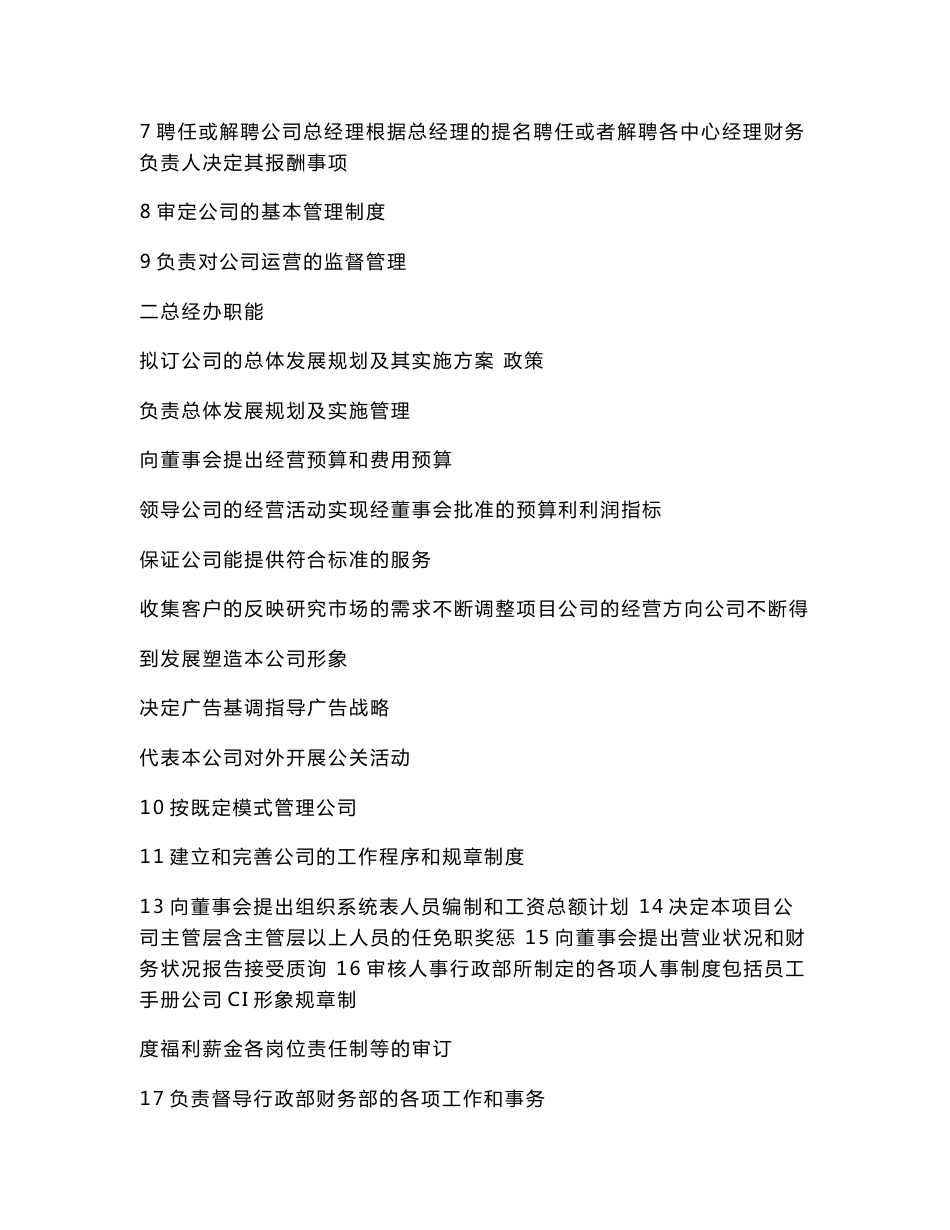 7 聘任或解聘公司总经理根据总经理的提名聘任或者解聘各中心经理财务负责人决定其报酬事项

8 审定公司的基本管理制度

9 负责对公司运营的监督管理

二总经办职能

拟订公司的总体发展规划及其实施方案 政策

负责总体发展规划及实施管理

向董事会提出经营预算和费用预算

领导公司的经营活动实现经董事会批准的预算利利润指标

保证公司能提供符合标准的服务

收集客户的反映研究市场的需求不断调整项目公司的经营方向公司不断得

到发展塑造本公司形象

决定广告基调指导广告战略

代表本公司对外开展公关活动

10 按既定模式管理公司

11 建立和完善公司的工作程序和规章制度

13 向董事会提出组织系统表人员编制和工资总额计划 14 决定本项目公司主管层含主管层以上人员的任免职奖惩 15 向董事会提出营业状况和财务状况报告接受质询 16 审核人事行政部所制定的各项人事制度包括员工手册公司 CI 形象规章制

度福利薪金各岗位责任制等的审订

17 负责督导行政部财务部的各项工作和事务